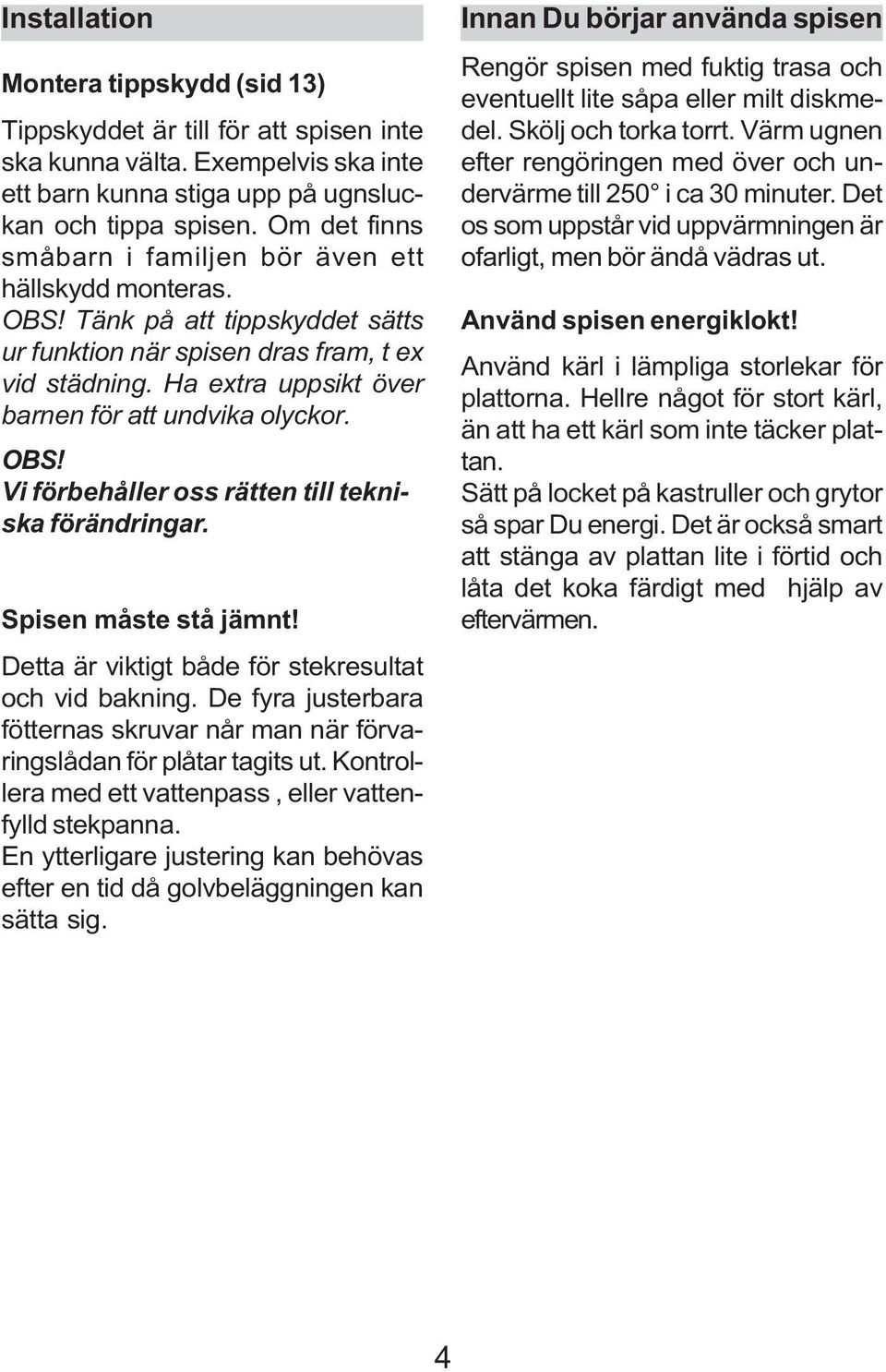 Installation

Montera tippskydd (sid 13)

Tippskyddet är till för att spisen inte ska kunna välta. Exempelvis ska inte ett barn kunna stiga upp på ugnsluckan och tippa spisen. Om det finns småbarn i familjen bör även ett hällskydd monteras.
OBS! Tänk på att tippskyddet sätts ur funktion när spisen dras fram, t ex vid städning. Ha extra uppsikt över barnen för att undvika olyckor.
OBS!
Vi förbehåller oss rätten till tekniska förändringar.

Spisen måste stå jämnt!

Detta är viktigt både för stekresultat och vid bakning. De fyra justerbara fötternas skruvar når man när förvaringslådan för plåtar tagits ut. Kontrollera med ett vattenpass , eller vattenfylld stekpanna.
En ytterligare justering kan behövas efter en tid då golvbeläggningen kan sätta sig.

Innan Du börjar använda spisen

Rengör spisen med fuktig trasa och eventuellt lite såpa eller milt diskmedel. Skölj och torka torrt. Värm ugnen efter rengöringen med över och undervärme till 250° i ca 30 minuter. Det os som uppstår vid uppvärmningen är ofarligt, men bör ändå vädras ut.

Använd spisen energiklokt!

Använd kärl i lämpliga storlekar för plattorna. Hellre något för stort kärl, än att ha ett kärl som inte täcker plattan.
Sätt på locket på kastruller och grytor så spar Du energi. Det är också smart att stänga av plattan lite i förtid och låta det koka färdigt med hjälp av eftervärmen.

4